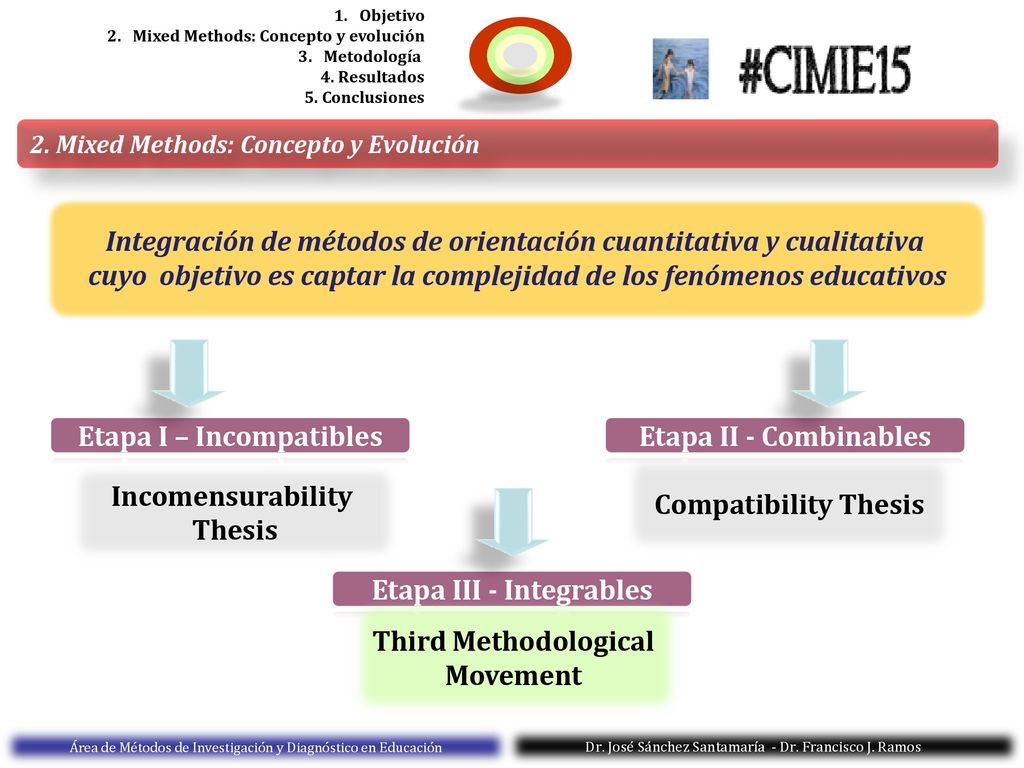 1. Objetivo
2. Mixed Methods: Concepto y evolución
3. Metodología
4. Resultados
5. Conclusiones

#CIMIE15

2. Mixed Methods: Concepto y Evolución

Integración de métodos de orientación cuantitativa y cualitativa cuyo objetivo es captar la complejidad de los fenómenos educativos

Etapa I – Incompatibles

Incomensurability Thesis

Etapa II - Combinables

Compatibility Thesis

Etapa III - Integrables

Third Methodological Movement

Área de Métodos de Investigación y Diagnóstico en Educación

Dr. José Sánchez Santamaría - Dr. Francisco J. Ramos